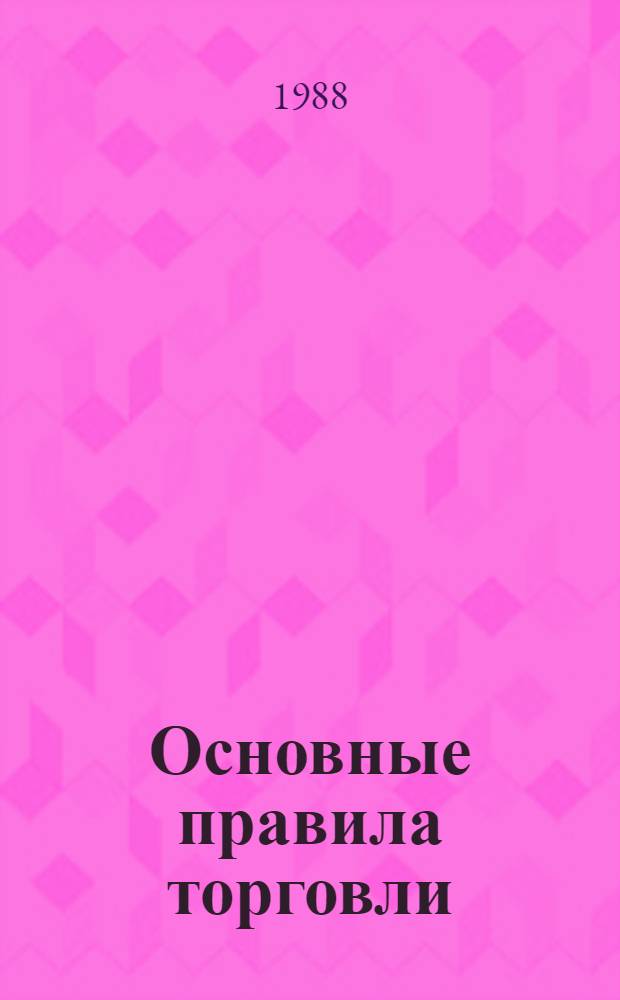 1988

Основные правила торговли